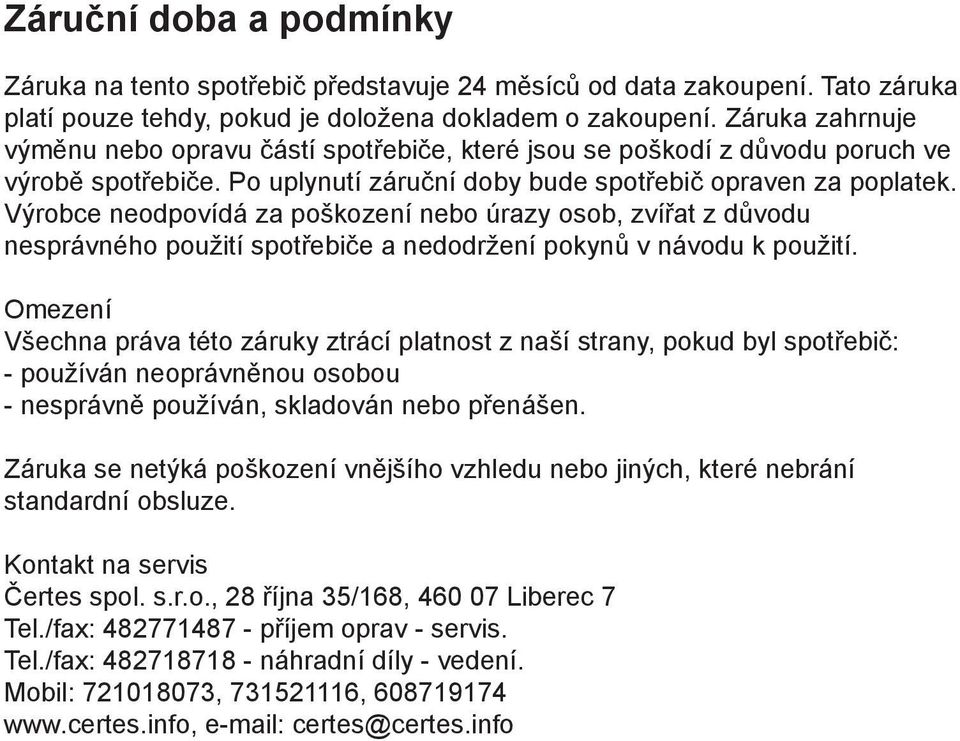 Záruční doba a podmínky

Záruka na tento spotřebič představuje 24 měsíců od data zakoupení. Tato záruka platí pouze tehdy, pokud je doložena dokladem o zakoupení. Záruka zahrnuje výměnu nebo opravu částí spotřebiče, které jsou se poškodí z důvodu poruch ve výrobě spotřebiče. Po uplynutí záruční doby bude spotřebič opraven za poplatek. Výrobce neodpovídá za poškození nebo úrazy osob, zvířat z důvodu nesprávného použití spotřebiče a nedodržení pokynů v návodu k použití.

Omezení
Všechna práva této záruky ztrácí platnost z naší strany, pokud byl spotřebič:
- používán neoprávněnou osobou
- nesprávně používán, skladován nebo přenášen.

Záruka se netýká poškození vnějšího vzhledu nebo jiných, které nebrání standardní obsluze.

Kontakt na servis
Čertes spol. s.r.o., 28 října 35/168, 460 07 Liberec 7
Tel./fax: 482771487 - příjem oprav - servis.
Tel./fax: 482718718 - náhradní díly - vedení.
Mobil: 721018073, 731521116, 608719174
www.certes.info, e-mail: certes@certes.info